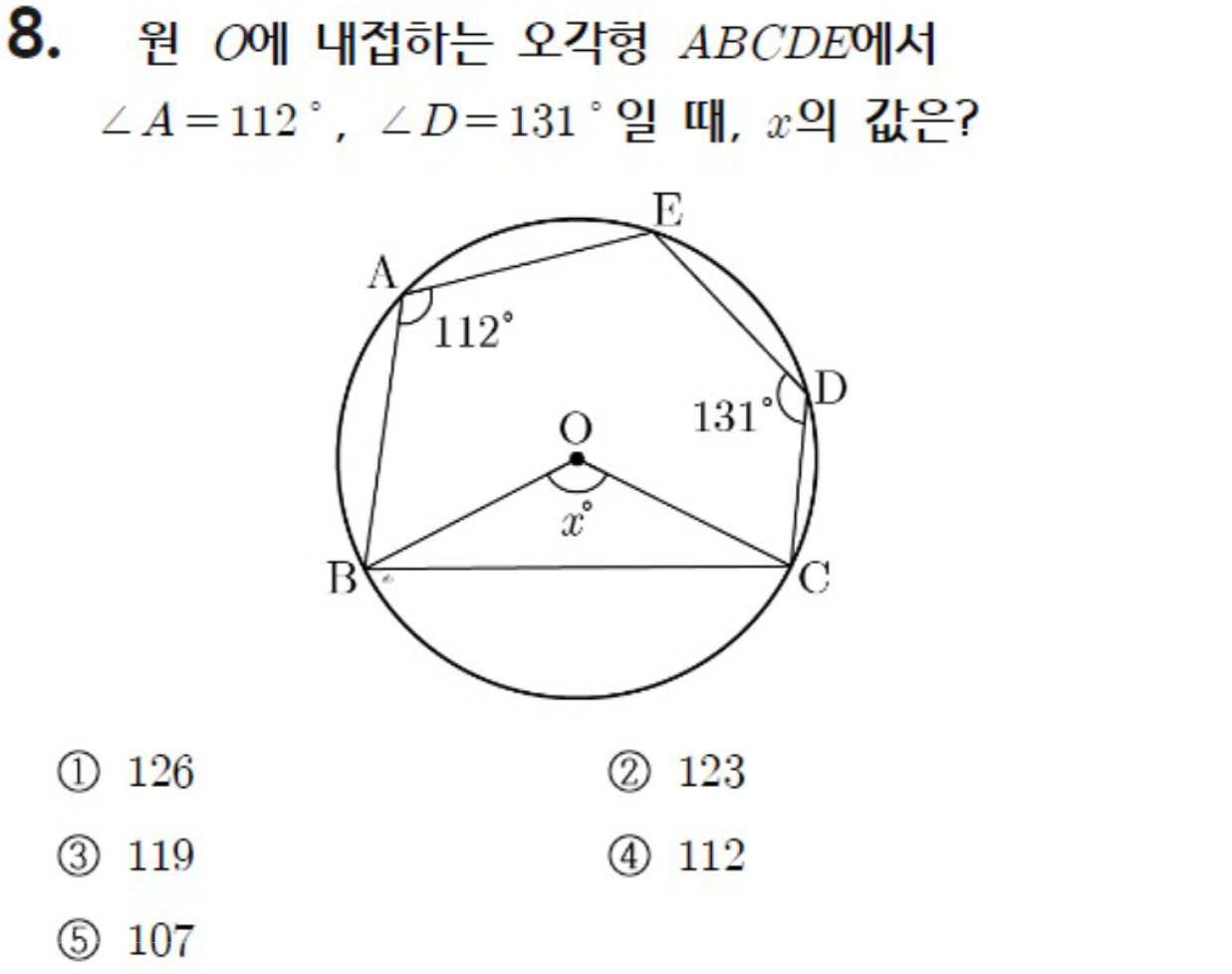 8. 원 $O$에 내접하는 오각형 $ABCDE$에서 $\angle A = 112°$, $\angle D = 131°$일 때, $x$의 값은?

E
A
$112°$
D
$131°$
O
$x°$
B
C

① 126
② 123
③ 119
④ 112
⑤ 107